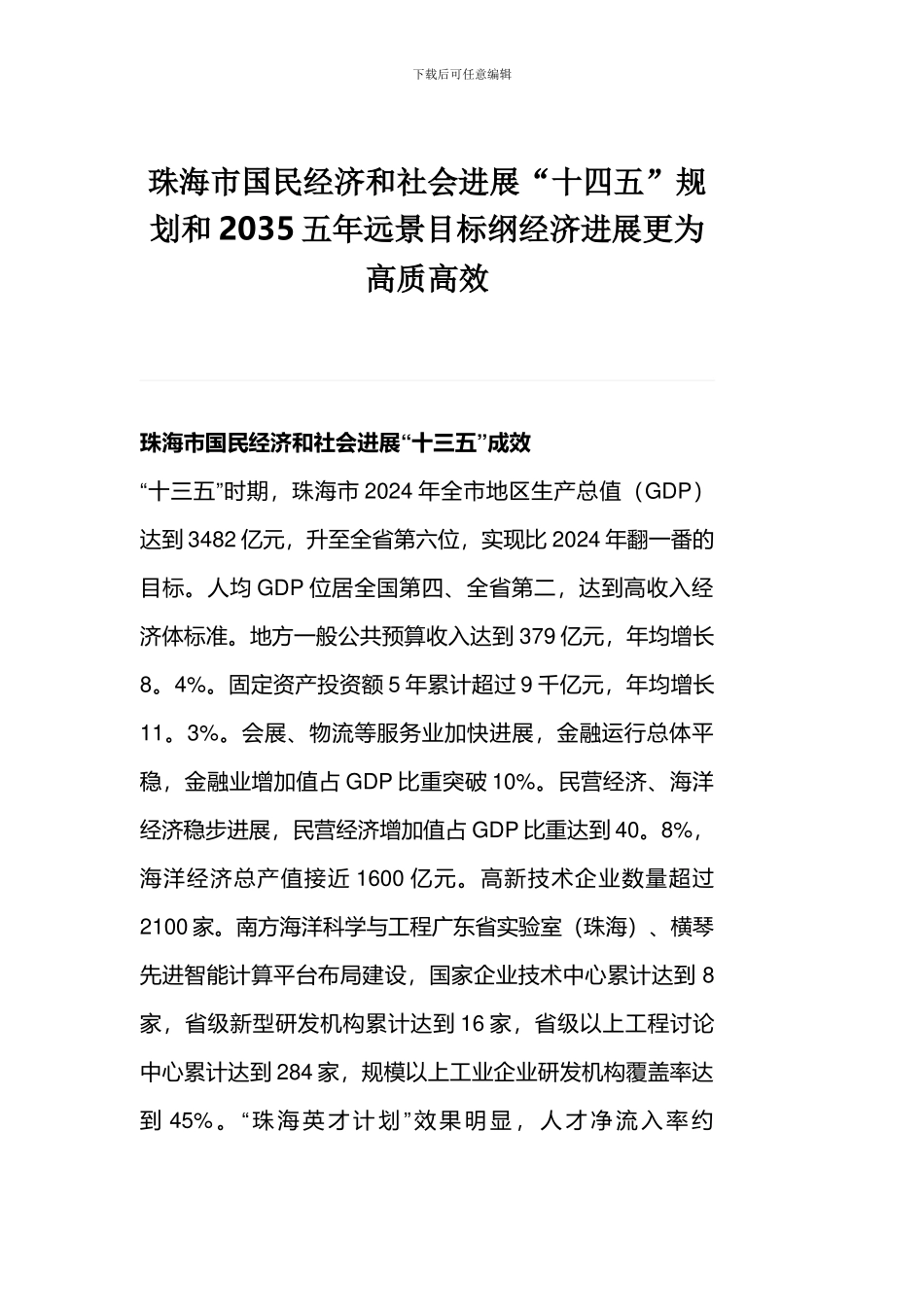 下载后可任意编辑

珠海市国民经济和社会进展“十四五”规划和 2035 五年远景目标纲经济进展更为高质高效

珠海市国民经济和社会进展“十三五”成效

“十三五”时期，珠海市 2024 年全市地区生产总值（GDP）达到 3482 亿元，升至全省第六位，实现比 2024 年翻一番的目标。人均 GDP 位居全国第四、全省第二，达到高收入经济体标准。地方一般公共预算收入达到 379 亿元，年均增长 8。4%。固定资产投资额 5 年累计超过 9 千亿元，年均增长 11。3%。会展、物流等服务业加快进展，金融运行总体平稳，金融业增加值占 GDP 比重突破 10%。民营经济、海洋经济稳步进展，民营经济增加值占 GDP 比重达到 40。8%，海洋经济总产值接近 1600 亿元。高新技术企业数量超过 2100 家。南方海洋科学与工程广东省实验室（珠海）、横琴先进智能计算平台布局建设，国家企业技术中心累计达到 8 家，省级新型研发机构累计达到 16 家，省级以上工程讨论中心累计达到 284 家，规模以上工业企业研发机构覆盖率达到 45%。“珠海英才计划”效果明显，人才净流入率约